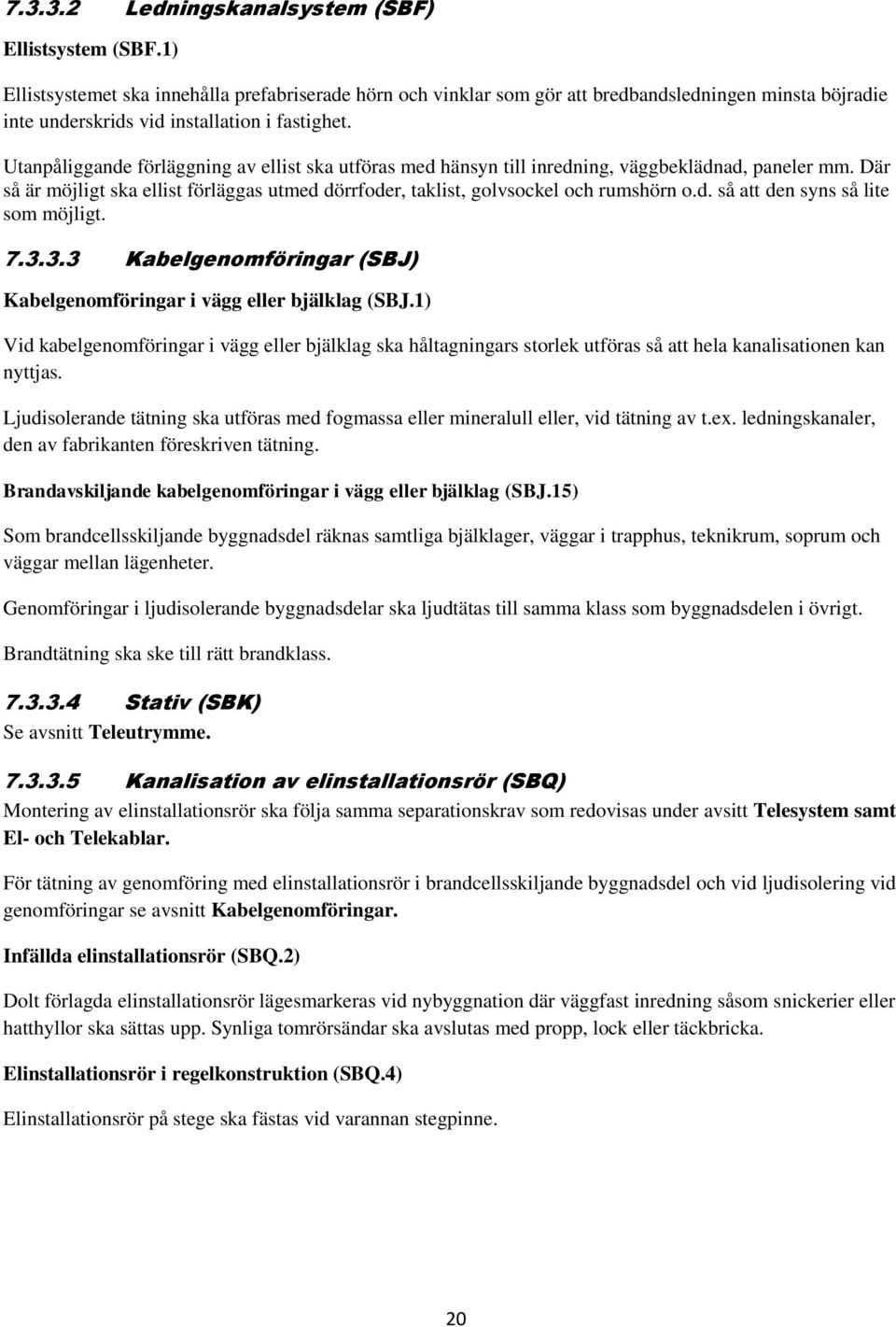 7.3.3.2 Ledningskanalsystem (SBF)

Ellistsystem (SBF.1)

Ellistsystemet ska innehålla prefabriserade hörn och vinklar som gör att bredbandsledningen minsta böjradie inte underskrids vid installation i fastighet.

Utanpåliggande förläggning av ellist ska utföras med hänsyn till inredning, väggbeklädnad, paneler mm. Där så är möjligt ska ellist förläggas utmed dörrfoder, taklist, golvsockel och rumshörn o.d. så att den syns så lite som möjligt.

7.3.3.3 Kabelgenomföringar (SBJ)

Kabelgenomföringar i vägg eller bjälklag (SBJ.1)

Vid kabelgenomföringar i vägg eller bjälklag ska håltagningars storlek utföras så att hela kanalisationen kan nyttjas.

Ljudisolerande tätning ska utföras med fogmassa eller mineralull eller, vid tätning av t.ex. ledningskanaler, den av fabrikanten föreskriven tätning.

Brandavskiljande kabelgenomföringar i vägg eller bjälklag (SBJ.15)

Som brandcellsskiljande byggnadsdel räknas samtliga bjälklager, väggar i trapphus, teknikrum, soprum och väggar mellan lägenheter.

Genomföringar i ljudisolerande byggnadsdelar ska ljudtätas till samma klass som byggnadsdelen i övrigt.

Brandtätning ska ske till rätt brandklass.

7.3.3.4 Stativ (SBK)
Se avsnitt Teleutrymme.

7.3.3.5 Kanalisation av elinstallationsrör (SBQ)
Montering av elinstallationsrör ska följa samma separationskrav som redovisas under avsitt Telesystem samt El- och Telekablar.

För tätning av genomföring med elinstallationsrör i brandcellsskiljande byggnadsdel och vid ljudisolering vid genomföringar se avsnitt Kabelgenomföringar.

Infällda elinstallationsrör (SBQ.2)

Dolt förlagda elinstallationsrör lägesmarkeras vid nybyggnation där väggfast inredning såsom snickerier eller hatthyllor ska sättas upp. Synliga tomrörsändar ska avslutas med propp, lock eller täckbricka.

Elinstallationsrör i regelkonstruktion (SBQ.4)

Elinstallationsrör på stege ska fästas vid varannan stegpinne.

20